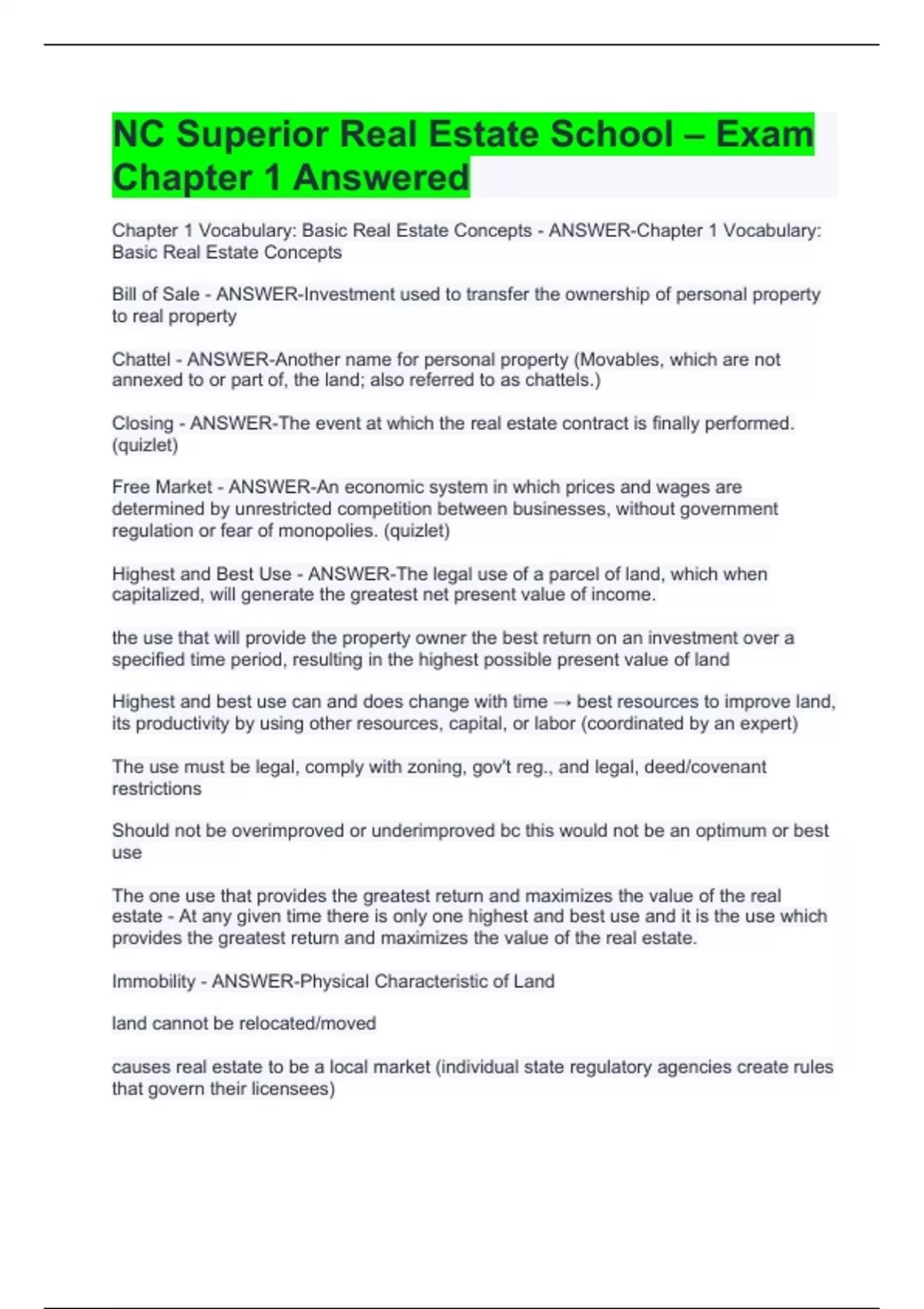 NC Superior Real Estate School – Exam Chapter 1 Answered

Chapter 1 Vocabulary: Basic Real Estate Concepts - ANSWER-Chapter 1 Vocabulary: Basic Real Estate Concepts

Bill of Sale - ANSWER-Investment used to transfer the ownership of personal property to real property

Chattel - ANSWER-Another name for personal property (Movables, which are not annexed to or part of, the land; also referred to as chattels.)

Closing - ANSWER-The event at which the real estate contract is finally performed. (quizlet)

Free Market - ANSWER-An economic system in which prices and wages are determined by unrestricted competition between businesses, without government regulation or fear of monopolies. (quizlet)

Highest and Best Use - ANSWER-The legal use of a parcel of land, which when capitalized, will generate the greatest net present value of income.

the use that will provide the property owner the best return on an investment over a specified time period, resulting in the highest possible present value of land

Highest and best use can and does change with time → best resources to improve land, its productivity by using other resources, capital, or labor (coordinated by an expert)

The use must be legal, comply with zoning, gov't reg., and legal, deed/covenant restrictions

Should not be overimproved or underimproved bc this would not be an optimum or best use

The one use that provides the greatest return and maximizes the value of the real estate - At any given time there is only one highest and best use and it is the use which provides the greatest return and maximizes the value of the real estate.

Immobility - ANSWER-Physical Characteristic of Land

land cannot be relocated/moved

causes real estate to be a local market (individual state regulatory agencies create rules that govern their licensees)